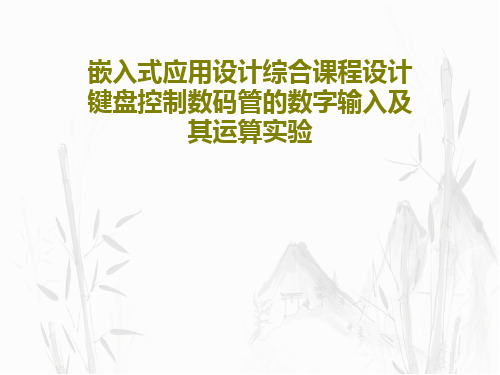 嵌入式应用设计综合课程设计键盘控制数码管的数字输入及其运算实验